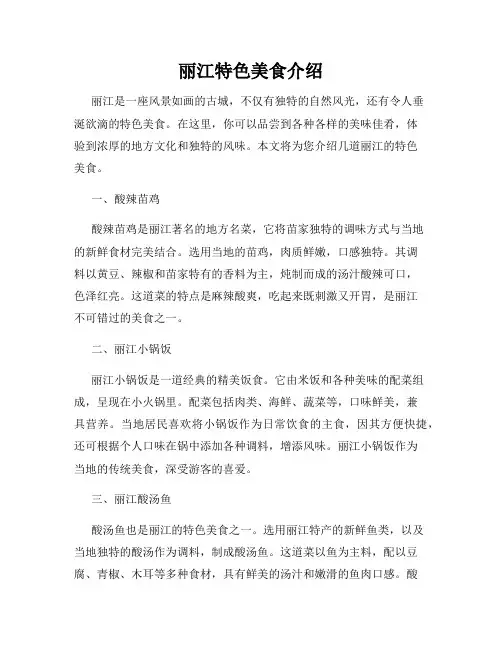 丽江特色美食介绍

丽江是一座风景如画的古城，不仅有独特的自然风光，还有令人垂涎欲滴的特色美食。在这里，你可以品尝到各种各样的美味佳肴，体验到浓厚的地方文化和独特的风味。本文将为您介绍几道丽江的特色美食。

一、酸辣苗鸡

酸辣苗鸡是丽江著名的地方名菜，它将苗家独特的调味方式与当地的新鲜食材完美结合。选用当地的苗鸡，肉质鲜嫩，口感独特。其调料以黄豆、辣椒和苗家特有的香料为主，炖制而成的汤汁酸辣可口，色泽红亮。这道菜的特点是麻辣酸爽，吃起来既刺激又开胃，是丽江不可错过的美食之一。

二、丽江小锅饭

丽江小锅饭是一道经典的精美饭食。它由米饭和各种美味的配菜组成，呈现在小火锅里。配菜包括肉类、海鲜、蔬菜等，口味鲜美，兼具营养。当地居民喜欢将小锅饭作为日常饮食的主食，因其方便快捷，还可根据个人口味在锅中添加各种调料，增添风味。丽江小锅饭作为当地的传统美食，深受游客的喜爱。

三、丽江酸汤鱼

酸汤鱼也是丽江的特色美食之一。选用丽江特产的新鲜鱼类，以及当地独特的酸汤作为调料，制成酸汤鱼。这道菜以鱼为主料，配以豆腐、青椒、木耳等多种食材，具有鲜美的汤汁和嫩滑的鱼肉口感。酸